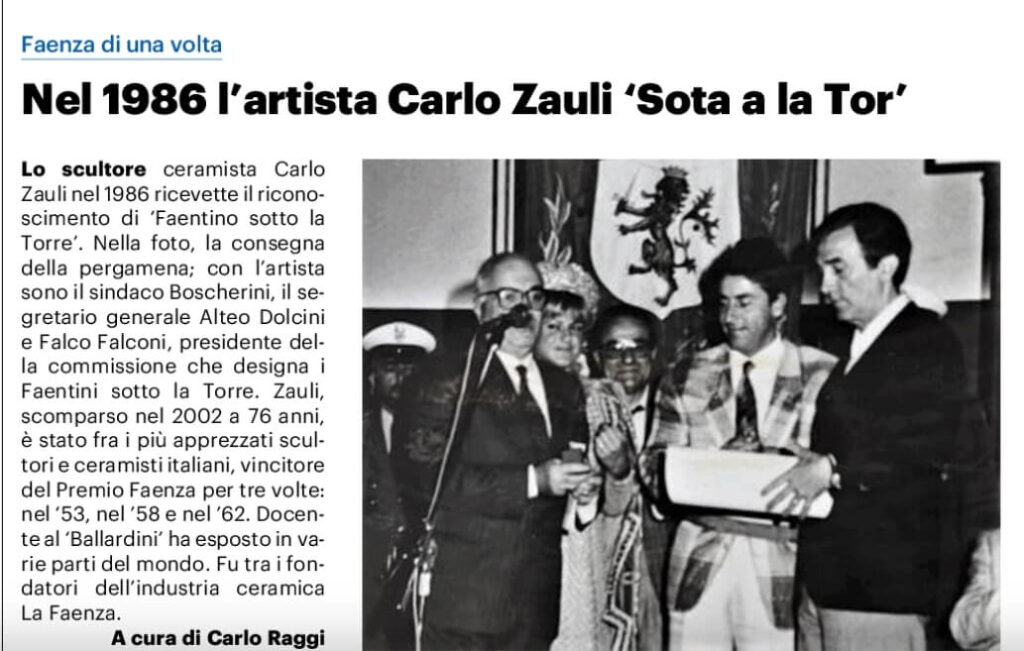 Faenza di una volta

Nel 1986 l'artista Carlo Zauli 'Sota a la Tor'

Lo scultore ceramista Carlo Zauli nel 1986 ricevette il riconoscimento di 'Faentino sotto la Torre'. Nella foto, la consegna della pergamena; con l'artista sono il sindaco Boscherini, il segretario generale Alteo Dolcini e Falco Falconi, presidente della commissione che designa i Faentini sotto la Torre. Zauli, scomparso nel 2002 a 76 anni, è stato fra i più apprezzati scultori e ceramisti italiani, vincitore del Premio Faenza per tre volte: nel '53, nel '58 e nel '62. Docente al 'Ballardini' ha esposto in varie parti del mondo. Fu tra i fondatori dell'industria ceramica La Faenza.

A cura di Carlo Raggi